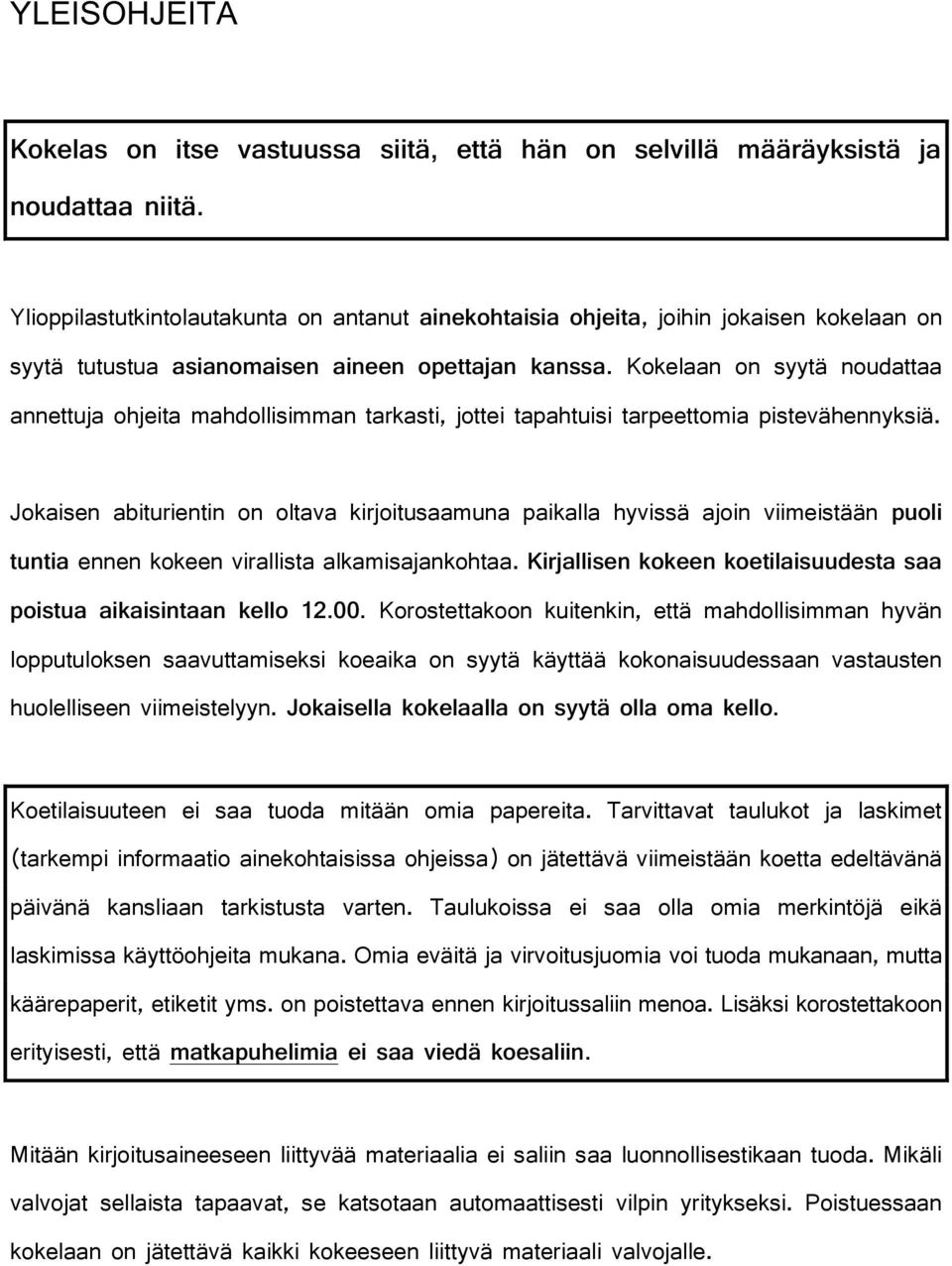 YLEISOHJEITA

Kokelas on itse vastuussa siitä, että hän on selvillä määräyksistä ja noudattaa niitä.

Ylioppilastutkintolautakunta on antanut ainekohtaisia ohjeita, joihin jokaisen kokelaan on syytä tutustua asianomaisen aineen opettajan kanssa. Kokelaan on syytä noudattaa annettuja ohjeita mahdollisimman tarkasti, jottei tapahtuisi tarpeettomia pistevähennyksiä.

Jokaisen abiturientin on oltava kirjoitusaamuna paikalla hyvissä ajoin viimeistään puoli tuntia ennen kokeen virallista alkamisajankohtaa. Kirjallisen kokeen koetilaisuudesta saa poistua aikaisintaan kello 12.00. Korostettakoon kuitenkin, että mahdollisimman hyvän lopputuloksen saavuttamiseksi koeaika on syytä käyttää kokonaisuudessaan vastausten huolelliseen viimeistelyyn. Jokaisella kokelaalla on syytä olla oma kello.

Koetilaisuuteen ei saa tuoda mitään omia papereita. Tarvittavat taulukot ja laskimet (tarkempi informaatio ainekohtaisissa ohjeissa) on jätettävä viimeistään koetta edeltävänä päivänä kansliaan tarkistusta varten. Taulukoissa ei saa olla omia merkintöjä eikä laskimissa käyttöohjeita mukana. Omia eväitä ja virvoitusjuomia voi tuoda mukanaan, mutta käärepaperit, etiketit yms. on poistettava ennen kirjoitussaliin menoa. Lisäksi korostettakoon erityisesti, että matkapuhelimia ei saa viedä koesaliin.

Mitään kirjoitusaineeseen liittyvää materiaalia ei saliin saa luonnollisestikaan tuoda. Mikäli valvojat sellaista tapaavat, se katsotaan automaattisesti vilpin yritykseksi. Poistuessaan kokelaan on jätettävä kaikki kokeeseen liittyvä materiaali valvojalle.